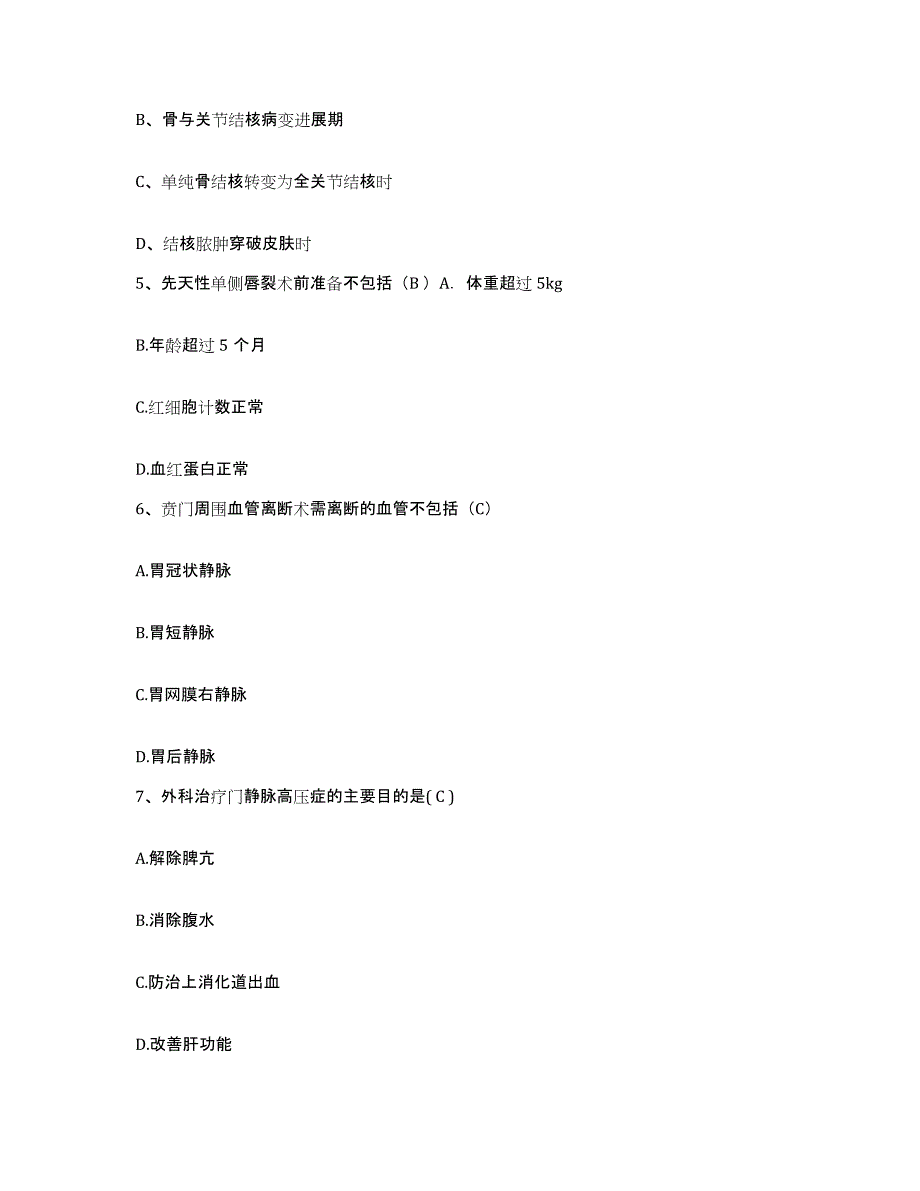 B、骨与关节结核病变进展期

C、单纯骨结核转变为全关节结核时

D、结核脓肿穿破皮肤时

5、先天性单侧唇裂术前准备不包括（B ）A. 体重超过 5kg

B.年龄超过 5 个月

C.红细胞计数正常

D.血红蛋白正常

6、贲门周围血管离断术需离断的血管不包括（C）

A.胃冠状静脉

B.胃短静脉

C.胃网膜右静脉

D.胃后静脉

7、外科治疗门静脉高压症的主要目的是( C )

A.解除脾亢

B.消除腹水

C.防治上消化道出血

D.改善肝功能